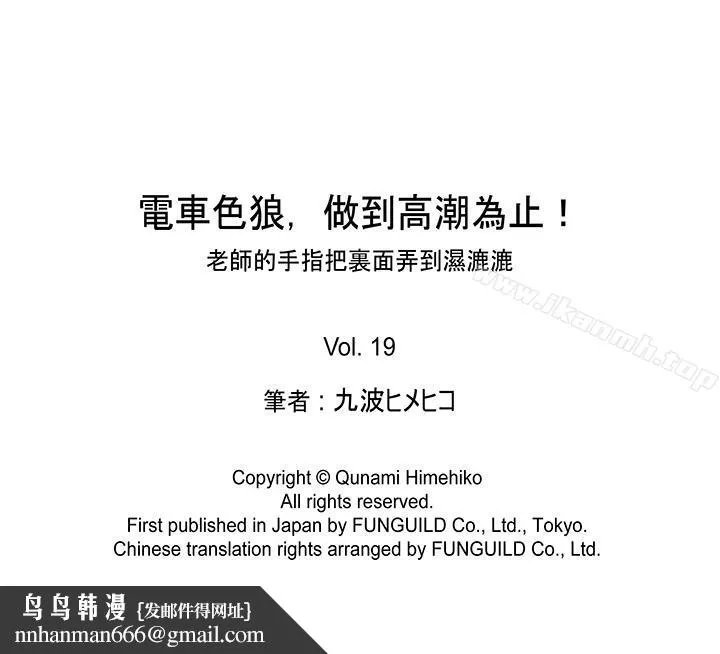 電車色狼，做到高潮為止！
老師的手指把裏面弄到濕漉漉

Vol. 19

筆者：九波ヒメヒコ

Copyright © Qunami Himehiko
All rights reserved.
First published in Japan by FUNGUILD Co., Ltd., Tokyo.
Chinese translation rights arranged by FUNGUILD Co., Ltd.

鸟鸟韩漫 {发邮件得网址}
nnhanman666@gmail.com

www.ikanmh.top